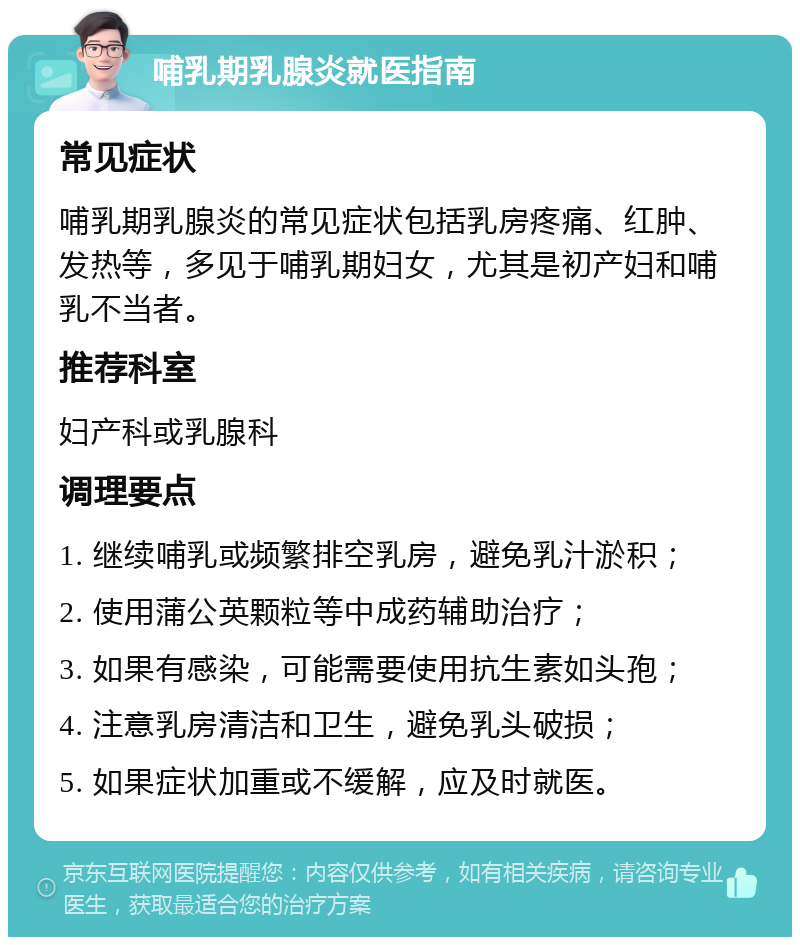 哺乳期乳腺炎就医指南

常见症状

哺乳期乳腺炎的常见症状包括乳房疼痛、红肿、发热等，多见于哺乳期妇女，尤其是初产妇和哺乳不当者。

推荐科室

妇产科或乳腺科

调理要点

1. 继续哺乳或频繁排空乳房，避免乳汁淤积；

2. 使用蒲公英颗粒等中成药辅助治疗；

3. 如果有感染，可能需要使用抗生素如头孢；

4. 注意乳房清洁和卫生，避免乳头破损；

5. 如果症状加重或不缓解，应及时就医。

京东互联网医院提醒您：内容仅供参考，如有相关疾病，请咨询专业医生，获取最适合您的治疗方案